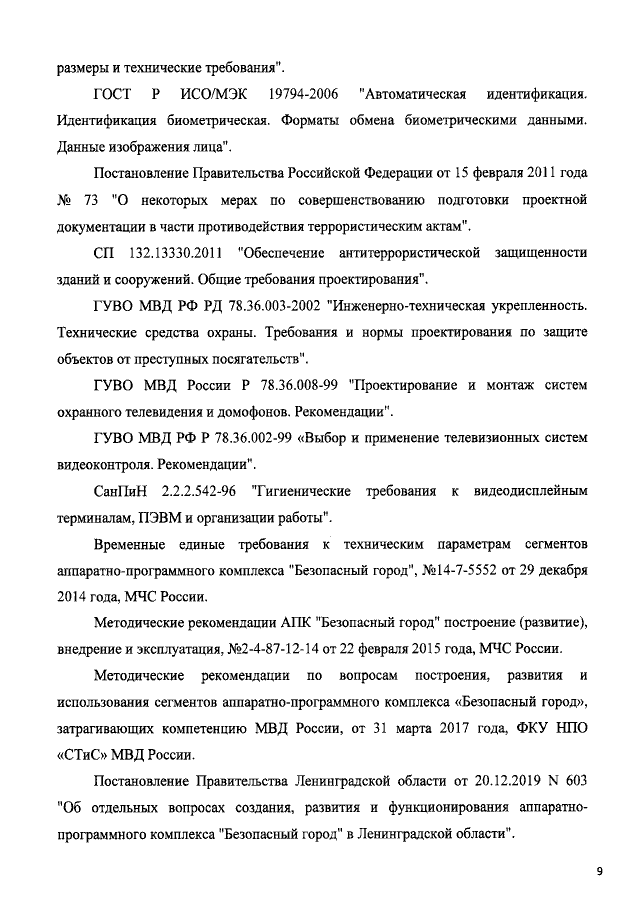 размеры и технические требования".

ГОСТ Р ИСО/МЭК 19794-2006 "Автоматическая идентификация. Идентификация биометрическая. Форматы обмена биометрическими данными. Данные изображения лица".

Постановление Правительства Российской Федерации от 15 февраля 2011 года № 73 "О некоторых мерах по совершенствованию подготовки проектной документации в части противодействия террористическим актам".

СП 132.13330.2011 "Обеспечение антитеррористической защищенности зданий и сооружений. Общие требования проектирования".

ГУВО МВД РФ РД 78.36.003-2002 "Инженерно-техническая укрепленность. Технические средства охраны. Требования и нормы проектирования по защите объектов от преступных посягательств".

ГУВО МВД России Р 78.36.008-99 "Проектирование и монтаж систем охранного телевидения и домофонов. Рекомендации".

ГУВО МВД РФ Р 78.36.002-99 «Выбор и применение телевизионных систем видеоконтроля. Рекомендации".

СанПиН 2.2.2.542-96 "Гигиенические требования к видеодисплейным терминалам, ПЭВМ и организации работы".

Временные единые требования к техническим параметрам сегментов аппаратно-программного комплекса "Безопасный город", №14-7-5552 от 29 декабря 2014 года, МЧС России.

Методические рекомендации АПК "Безопасный город" построение (развитие), внедрение и эксплуатация, №2-4-87-12-14 от 22 февраля 2015 года, МЧС России.

Методические рекомендации по вопросам построения, развития и использования сегментов аппаратно-программного комплекса «Безопасный город», затрагивающих компетенцию МВД России, от 31 марта 2017 года, ФКУ НПО «СТиС» МВД России.

Постановление Правительства Ленинградской области от 20.12.2019 N 603 "Об отдельных вопросах создания, развития и функционирования аппаратно-программного комплекса "Безопасный город" в Ленинградской области".

9